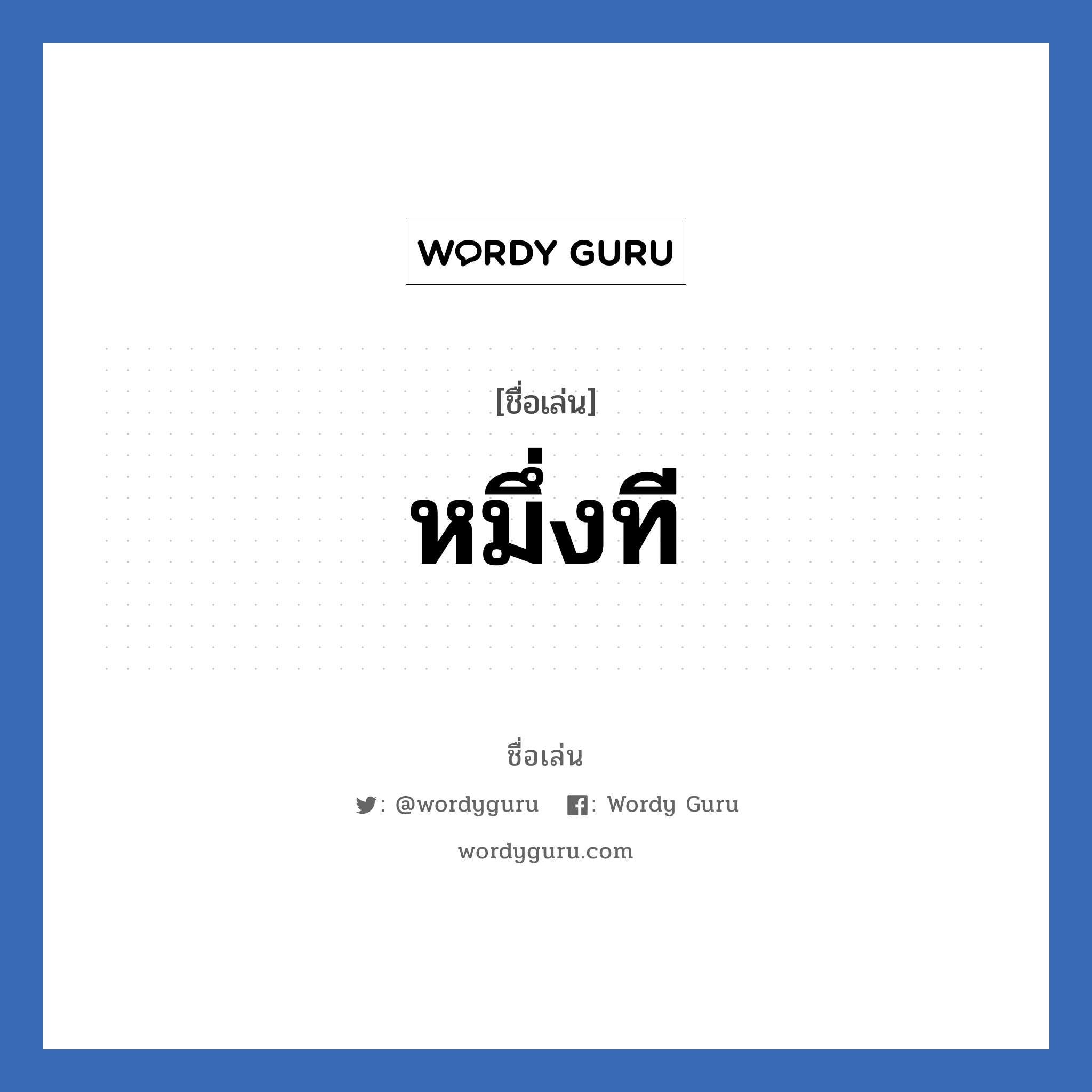 WORDY GURU

[ชื่อเล่น]

หมึ่งที

ชื่อเล่น

: @wordyguru : Wordy Guru

wordyguru.com